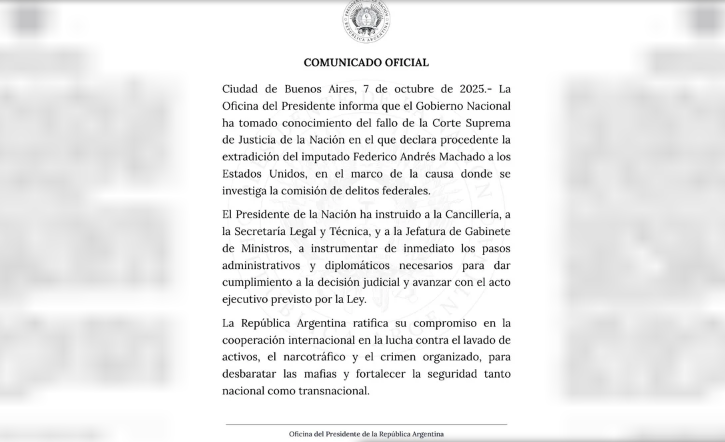 COMUNICADO OFICIAL

Ciudad de Buenos Aires, 7 de octubre de 2025.- La Oficina del Presidente informa que el Gobierno Nacional ha tomado conocimiento del fallo de la Corte Suprema de Justicia de la Nación en el que declara procedente la extradición del imputado Federico Andrés Machado a los Estados Unidos, en el marco de la causa donde se investiga la comisión de delitos federales.

El Presidente de la Nación ha instruido a la Cancillería, a la Secretaría Legal y Técnica, y a la Jefatura de Gabinete de Ministros, a instrumentar de inmediato los pasos administrativos y diplomáticos necesarios para dar cumplimiento a la decisión judicial y avanzar con el acto ejecutivo previsto por la Ley.

La República Argentina ratifica su compromiso en la cooperación internacional en la lucha contra el lavado de activos, el narcotráfico y el crimen organizado, para desbaratar las mafias y fortalecer la seguridad tanto nacional como transnacional.

Oficina del Presidente de la República Argentina